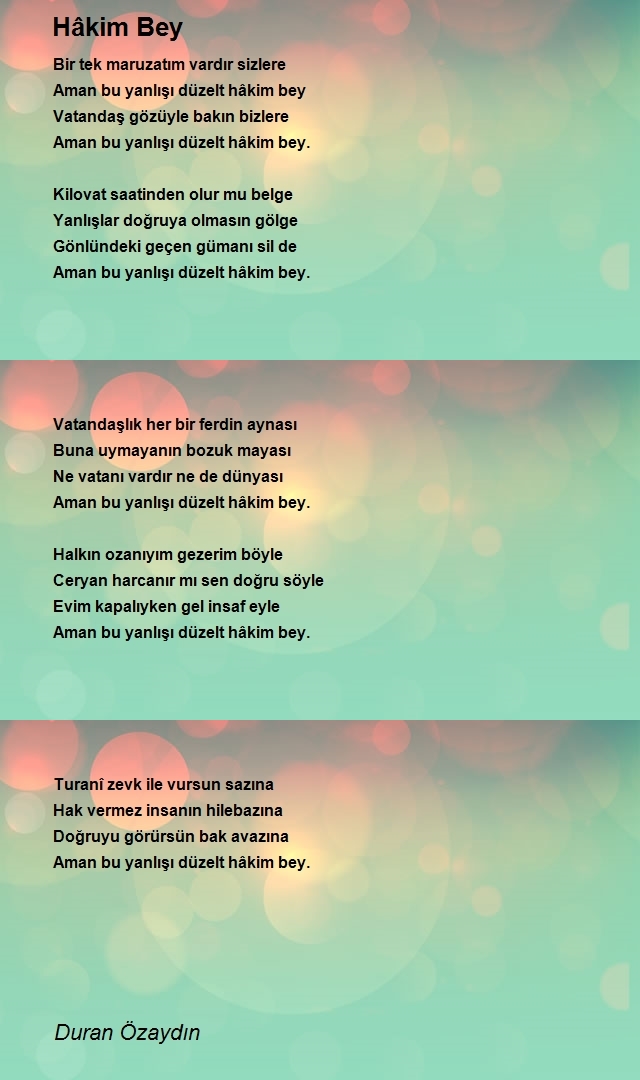 Hâkim Bey

Bir tek maruzatım vardır sizlere
Aman bu yanlışı düzelt hâkim bey
Vatandaş gözüyle bakın bizlere
Aman bu yanlışı düzelt hâkim bey.

Kilovat saatinden olur mu belge
Yanlışlar doğruya olmasın gölge
Gönlündeki geçen gümanı sil de
Aman bu yanlışı düzelt hâkim bey.

Vatandaşlık her bir ferdin aynası
Buna uymayanın bozuk mayası
Ne vatanı vardır ne de dünyası
Aman bu yanlışı düzelt hâkim bey.

Halkın ozanıyım gezerim böyle
Ceryan harcanır mı sen doğru söyle
Evim kapalıyken gel insaf eyle
Aman bu yanlışı düzelt hâkim bey.

Turanî zevk ile vursun sazına
Hak vermez insanın hilebazına
Doğruyu görürsün bak avazına
Aman bu yanlışı düzelt hâkim bey.

Duran Özaydın